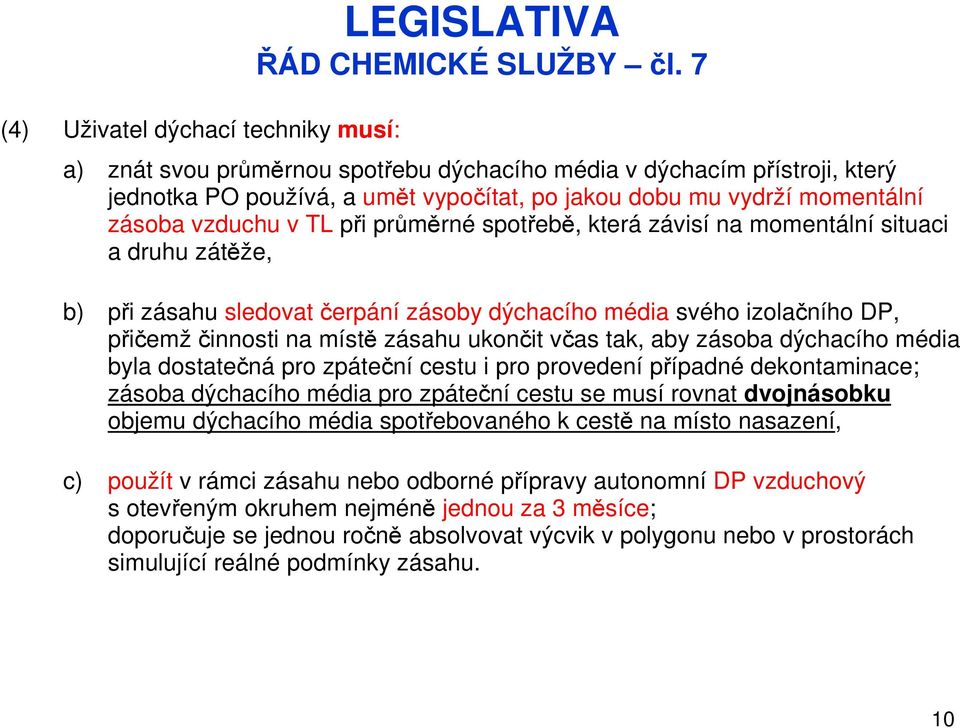 LEGISLATIVA
ŘÁD CHEMICKÉ SLUŽBY – čl. 7

(4) Uživatel dýchací techniky musí:

a) znát svou průměrnou spotřebu dýchacího média v dýchacím přístroji, který jednotka PO používá, a umět vypočítat, po jakou dobu mu vydrží momentální zásoba vzduchu v TL při průměrné spotřebě, která závisí na momentální situaci a druhu zátěže,

b) při zásahu sledovat čerpání zásoby dýchacího média svého izolačního DP, přičemž činnosti na místě zásahu ukončit včas tak, aby zásoba dýchacího média byla dostatečná pro zpáteční cestu i pro provedení případné dekontaminace; zásoba dýchacího média pro zpáteční cestu se musí rovnat dvojnásobku objemu dýchacího média spotřebovaného k cestě na místo nasazení,

c) použít v rámci zásahu nebo odborné přípravy autonomní DP vzduchový s otevřeným okruhem nejméně jednou za 3 měsíce; doporučuje se jednou ročně absolvovat výcvik v polygonu nebo v prostorách simulující reálné podmínky zásahu.

10